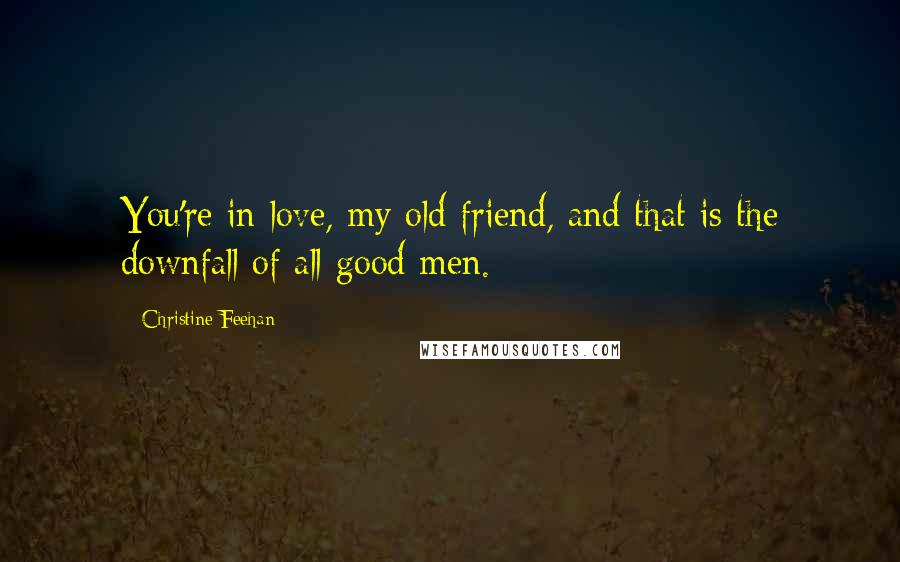 You're in love, my old friend, and that is the downfall of all good men.

Christine Feehan

WISEFAMOUSQUOTES.COM